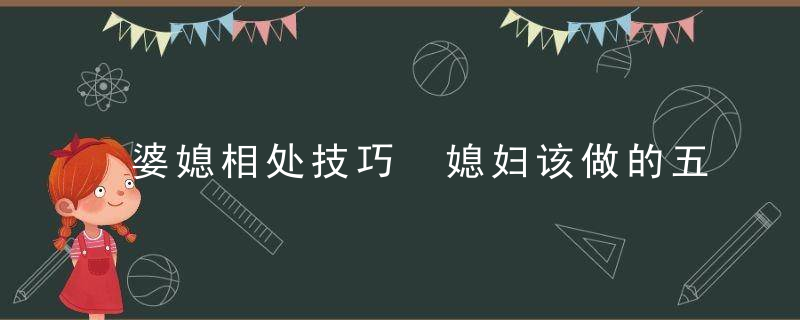 婆媳相处技巧　媳妇该做的五